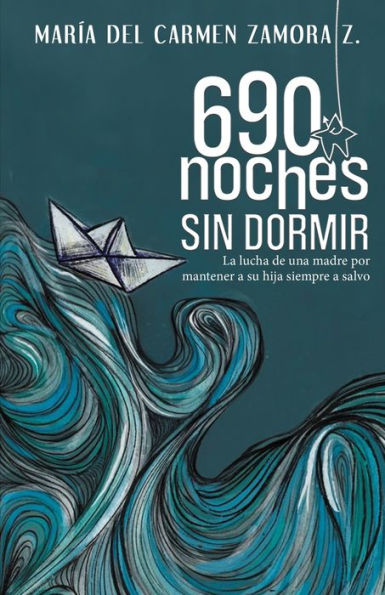 MARÍA DEL CARMEN ZAMORA Z.

690 noches SIN DORMIR

La lucha de una madre por mantener a su hija siempre a salvo